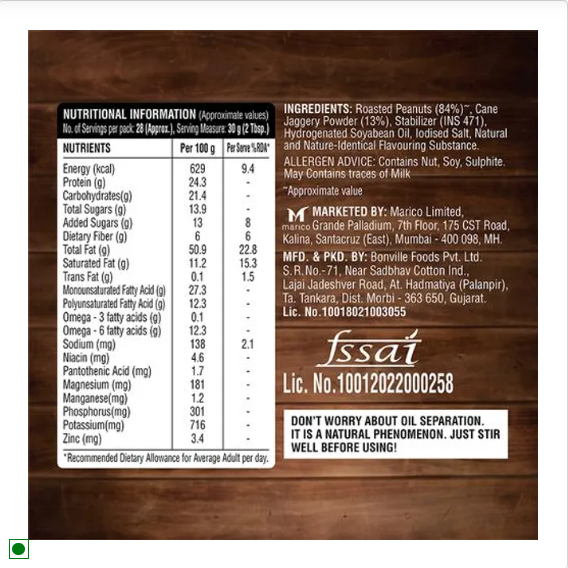 NUTRITIONAL INFORMATION (Approximate values)
No. of Servings per pack: 28 (Approx.), Serving Measure: 30 g (2 Tbsp.)

| NUTRIENTS | Per 100 g | Per Serve %RDA* |
|---|---|---|
| Energy (kcal) | 629 | 9.4 |
| Protein (g) | 24.3 | - |
| Carbohydrates(g) | 21.4 | - |
| Total Sugars (g) | 13.9 | - |
| Added Sugars (g) | 13 | 8 |
| Dietary Fiber (g) | 6 | 6 |
| Total Fat (g) | 50.9 | 22.8 |
| Saturated Fat (g) | 11.2 | 15.3 |
| Trans Fat (g) | 0.1 | 1.5 |
| Monounsaturated Fatty Acid (g) | 27.3 | - |
| Polyunsaturated Fatty Acid (g) | 12.3 | - |
| Omega - 3 fatty acids (g) | 0.1 | - |
| Omega - 6 fatty acids (g) | 12.3 | - |
| Sodium (mg) | 138 | 2.1 |
| Niacin (mg) | 4.6 | - |
| Pantothenic Acid (mg) | 1.7 | - |
| Magnesium (mg) | 181 | - |
| Manganese(mg) | 1.2 | - |
| Phosphorus(mg) | 301 | - |
| Potassium(mg) | 716 | - |
| Zinc (mg) | 3.4 | - |

*Recommended Dietary Allowance for Average Adult per day.

INGREDIENTS: Roasted Peanuts (84%)~, Cane Jaggery Powder (13%), Stabilizer (INS 471), Hydrogenated Soyabean Oil, Iodised Salt, Natural and Nature-Identical Flavouring Substance.

ALLERGEN ADVICE: Contains Nut, Soy, Sulphite. May Contains traces of Milk

~Approximate value

marico MARKETED BY: Marico Limited, Grande Palladium, 7th Floor, 175 CST Road, Kalina, Santacruz (East), Mumbai - 400 098, MH.

MFD. & PKD. BY: Bonville Foods Pvt. Ltd. S.R.No.-71, Near Sadbhav Cotton Ind., Lajai Jadeshver Road, At. Hadmatiya (Palanpir), Ta. Tankara, Dist. Morbi - 363 650, Gujarat.
Lic. No.10018021003055

fssai
Lic. No.10012022000258

DON'T WORRY ABOUT OIL SEPARATION. IT IS A NATURAL PHENOMENON. JUST STIR WELL BEFORE USING!